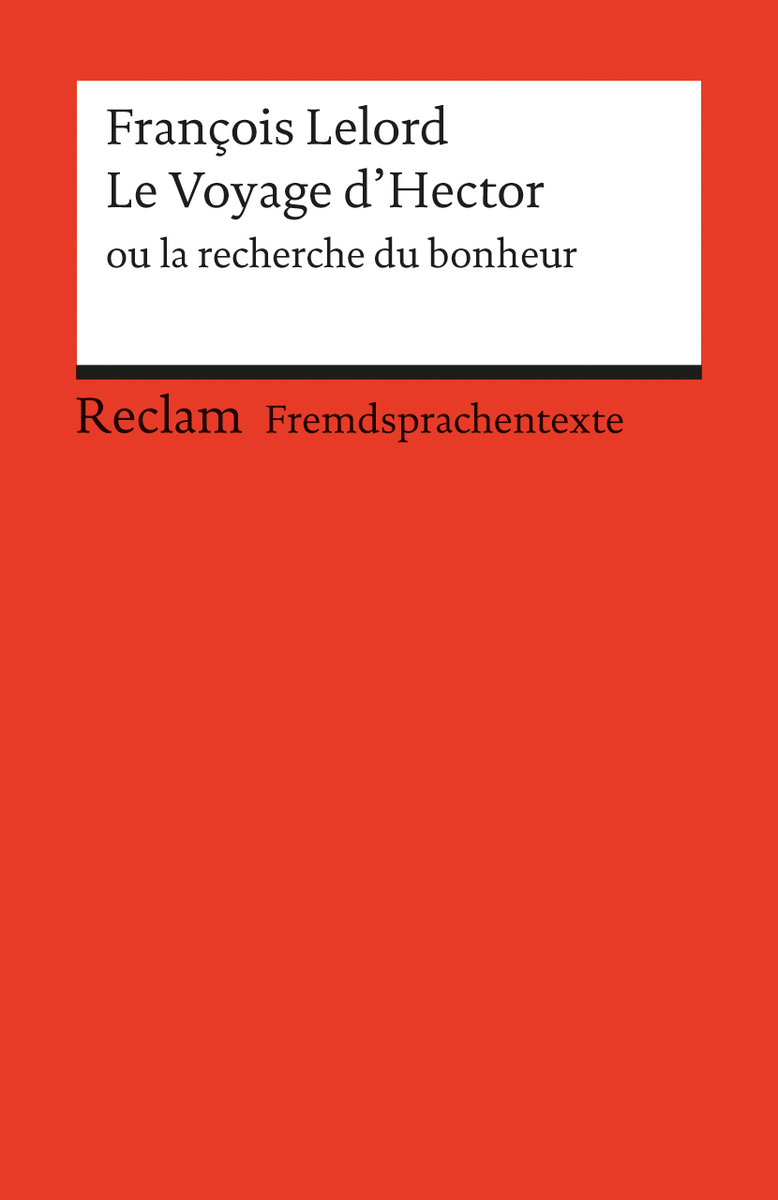 François Lelord
Le Voyage d'Hector
ou la recherche du bonheur

Reclam Fremdsprachentexte